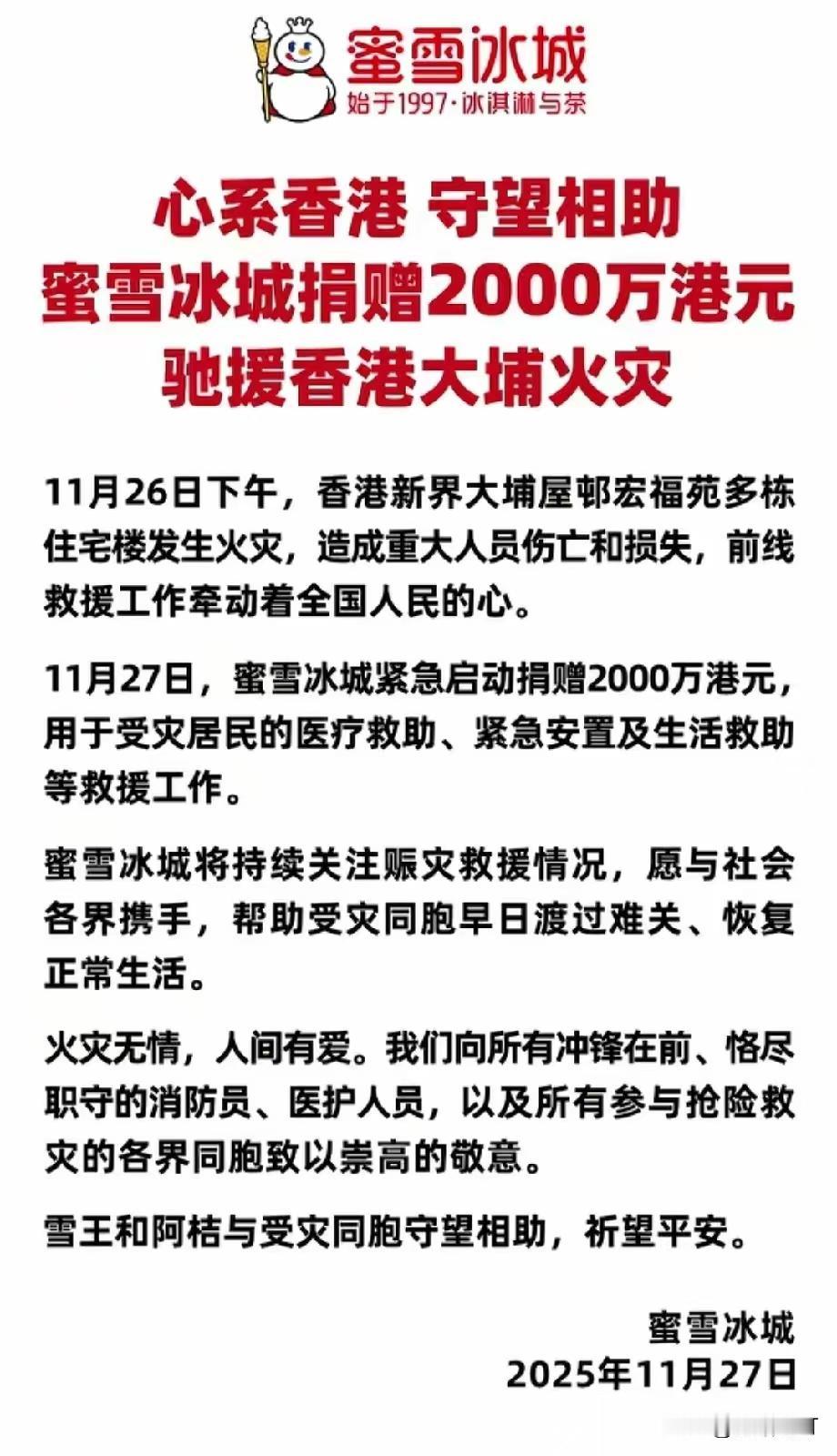 蜜雪冰城
始于1997·冰淇淋与茶

心系香港 守望相助
蜜雪冰城捐赠2000万港元
驰援香港大埔火灾

11月26日下午，香港新界大埔屋邨宏福苑多栋住宅楼发生火灾，造成重大人员伤亡和损失，前线救援工作牵动着全国人民的心。

11月27日，蜜雪冰城紧急启动捐赠2000万港元，用于受灾居民的医疗救助、紧急安置及生活救助等救援工作。

蜜雪冰城将持续关注赈灾救援情况，愿与社会各界携手，帮助受灾同胞早日渡过难关、恢复正常生活。

火灾无情，人间有爱。我们向所有冲锋在前、恪尽职守的消防员、医护人员，以及所有参与抢险救灾的各界同胞致以崇高的敬意。

雪王和阿桔与受灾同胞守望相助，祈望平安。

蜜雪冰城
2025年11月27日